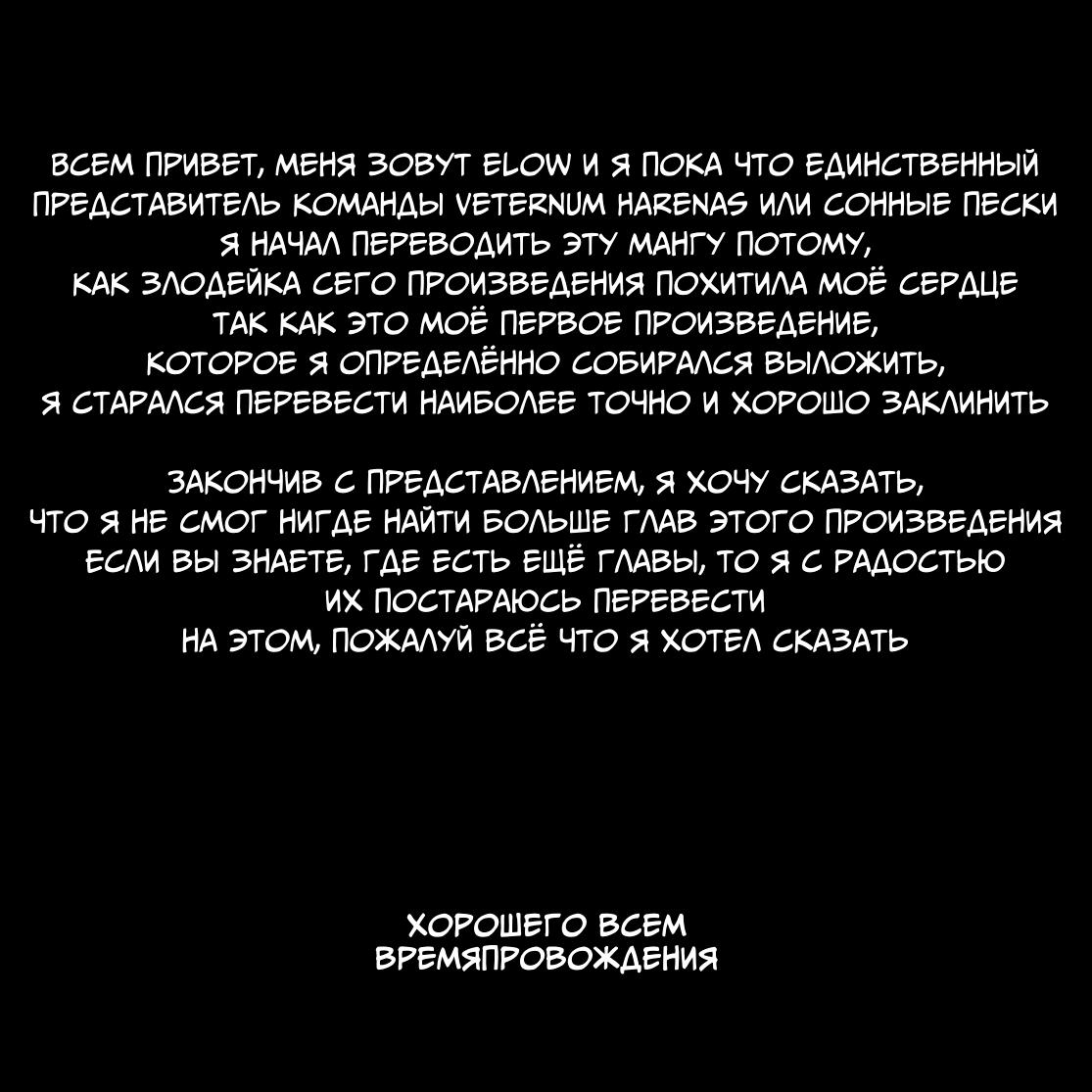 ВСЕМ ПРИВЕТ, МЕНЯ ЗОВУТ ELOW И Я ПОКА ЧТО ЕДИНСТВЕННЫЙ ПРЕДСТАВИТЕЛЬ КОМАНДЫ VETERNUM HARENAS ИЛИ СОННЫЕ ПЕСКИ
Я НАЧАЛ ПЕРЕВОДИТЬ ЭТУ МАНГУ ПОТОМУ,
КАК ЗЛОДЕЙКА СЕГО ПРОИЗВЕДЕНИЯ ПОХИТИЛА МОЁ СЕРДЦЕ
ТАК КАК ЭТО МОЁ ПЕРВОЕ ПРОИЗВЕДЕНИЕ,
КОТОРОЕ Я ОПРЕДЕЛЁННО СОБИРАЛСЯ ВЫЛОЖИТЬ,
Я СТАРАЛСЯ ПЕРЕВЕСТИ НАИБОЛЕЕ ТОЧНО И ХОРОШО ЗАКЛИНИТЬ

ЗАКОНЧИВ С ПРЕДСТАВЛЕНИЕМ, Я ХОЧУ СКАЗАТЬ,
ЧТО Я НЕ СМОГ НИГДЕ НАЙТИ БОЛЬШЕ ГЛАВ ЭТОГО ПРОИЗВЕДЕНИЯ
ЕСЛИ ВЫ ЗНАЕТЕ, ГДЕ ЕСТЬ ЕЩЁ ГЛАВЫ, ТО Я С РАДОСТЬЮ
ИХ ПОСТАРАЮСЬ ПЕРЕВЕСТИ
НА ЭТОМ, ПОЖАЛУЙ ВСЁ ЧТО Я ХОТЕЛ СКАЗАТЬ

ХОРОШЕГО ВСЕМ
ВРЕМЯПРОВОЖДЕНИЯ